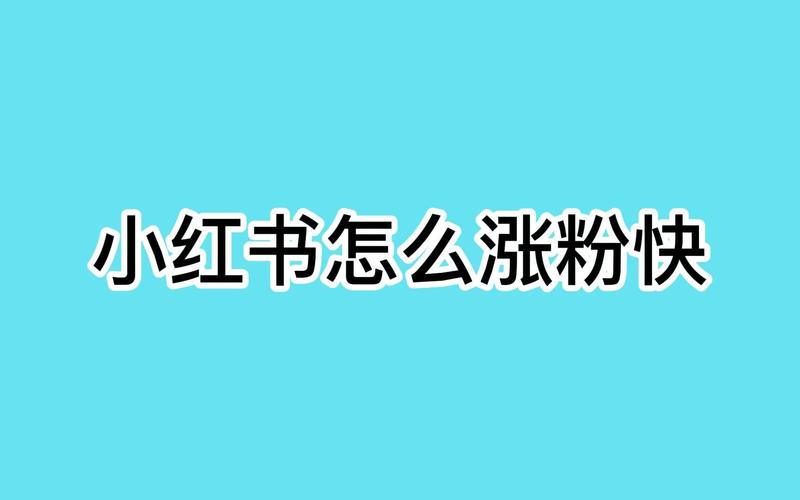 小红书怎么涨粉快